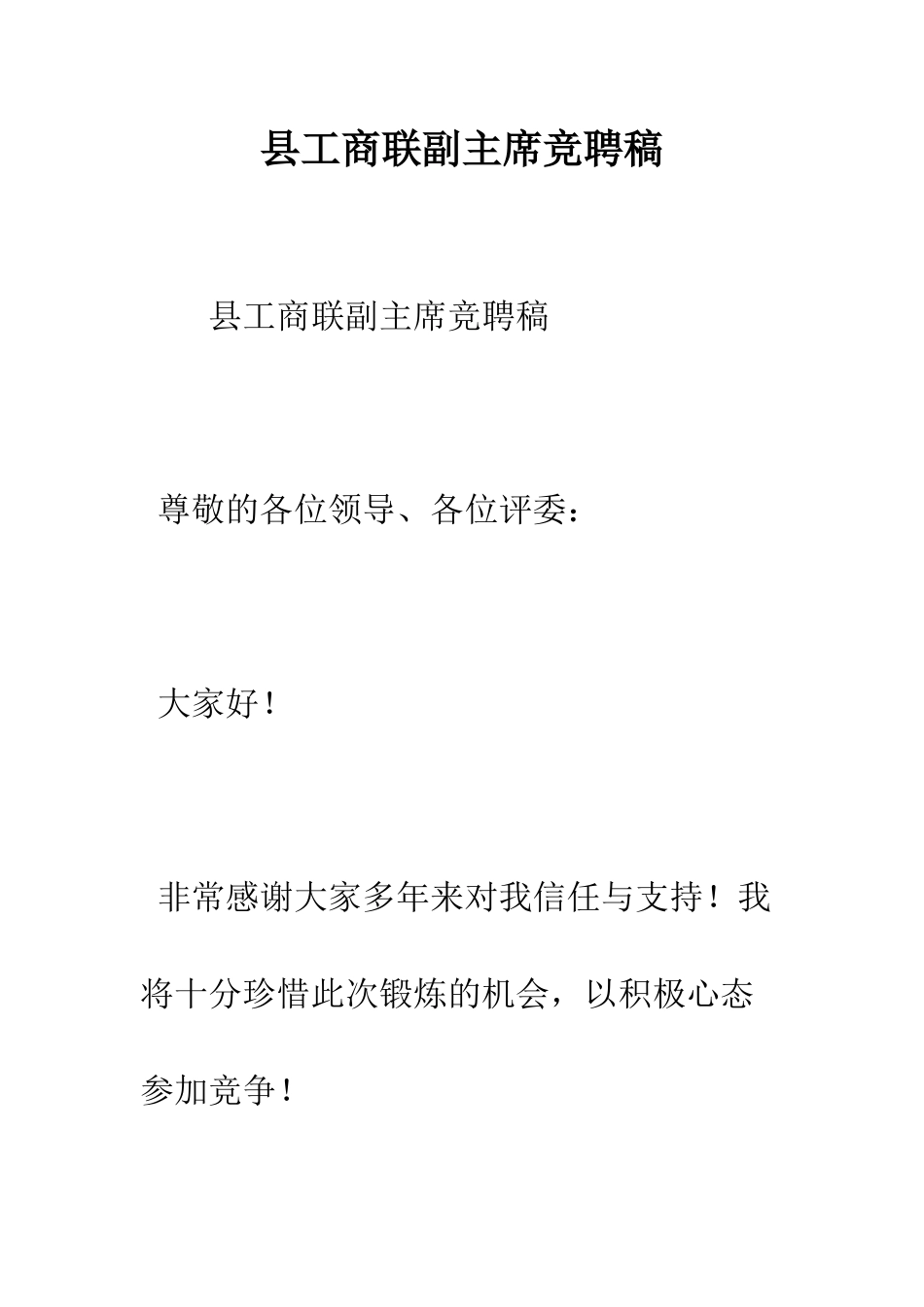 县工商联副主席竞聘稿

县工商联副主席竞聘稿

尊敬的各位领导、各位评委：

大家好！

非常感谢大家多年来对我信任与支持！我将十分珍惜此次锻炼的机会，以积极心态参加竞争！